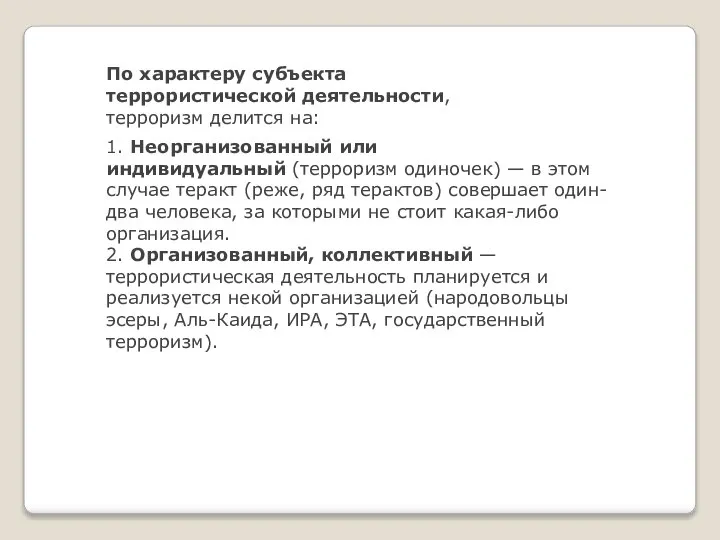 По характеру субъекта террористической деятельности, терроризм делится на:

1. Неорганизованный или индивидуальный (терроризм одиночек) — в этом случае теракт (реже, ряд терактов) совершает один-два человека, за которыми не стоит какая-либо организация.
2. Организованный, коллективный — террористическая деятельность планируется и реализуется некой организацией (народовольцы эсеры, Аль-Каида, ИРА, ЭТА, государственный терроризм).